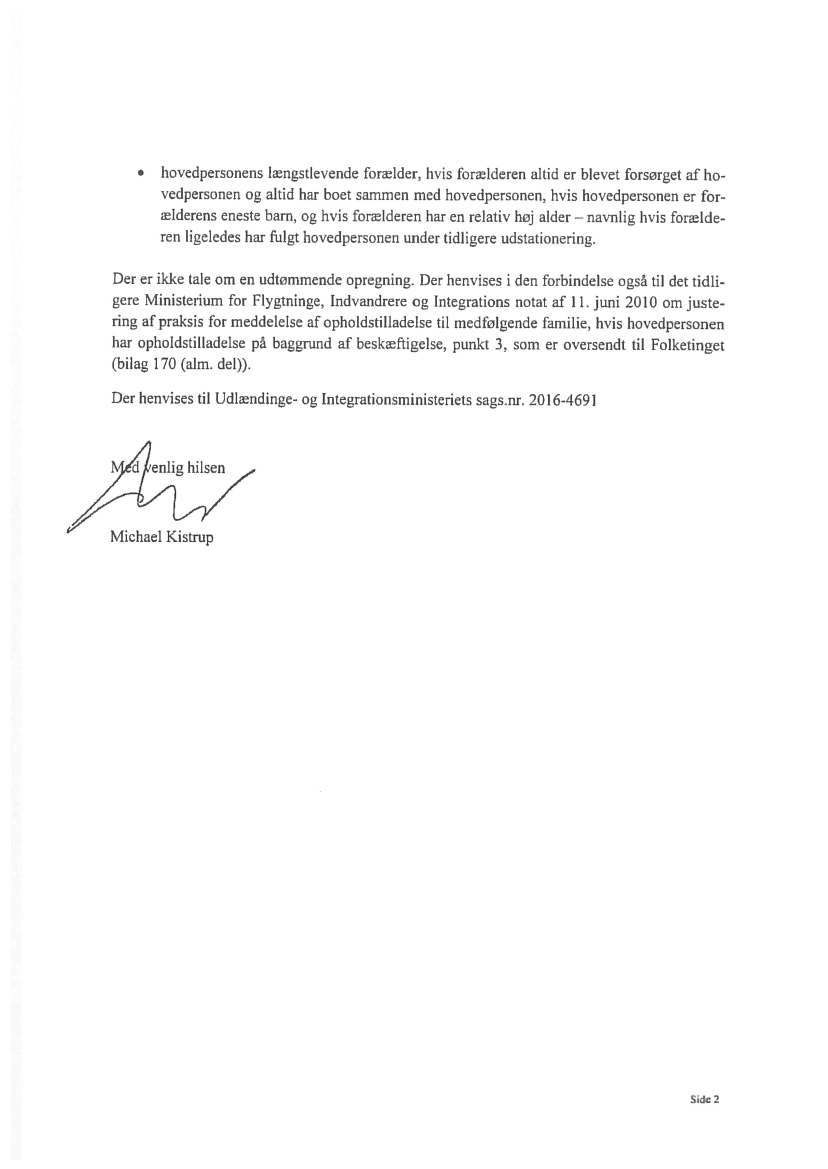 • hovedpersonens længstlevende forælder, hvis forælderen altid er blevet forsørget af hovedpersonen og altid har boet sammen med hovedpersonen, hvis hovedpersonen er forælderens eneste barn, og hvis forælderen har en relativ høj alder – navnlig hvis forælderen ligeledes har fulgt hovedpersonen under tidligere udstationering.

Der er ikke tale om en udtømmende opregning. Der henvises i den forbindelse også til det tidligere Ministerium for Flygtninge, Indvandrere og Integrations notat af 11. juni 2010 om justering af praksis for meddelelse af opholdstilladelse til medfølgende familie, hvis hovedpersonen har opholdstilladelse på baggrund af beskæftigelse, punkt 3, som er oversendt til Folketinget (bilag 170 (alm. del)).

Der henvises til Udlændinge- og Integrationsministeriets sags.nr. 2016-4691

Med venlig hilsen

Michael Kistrup

Side 2